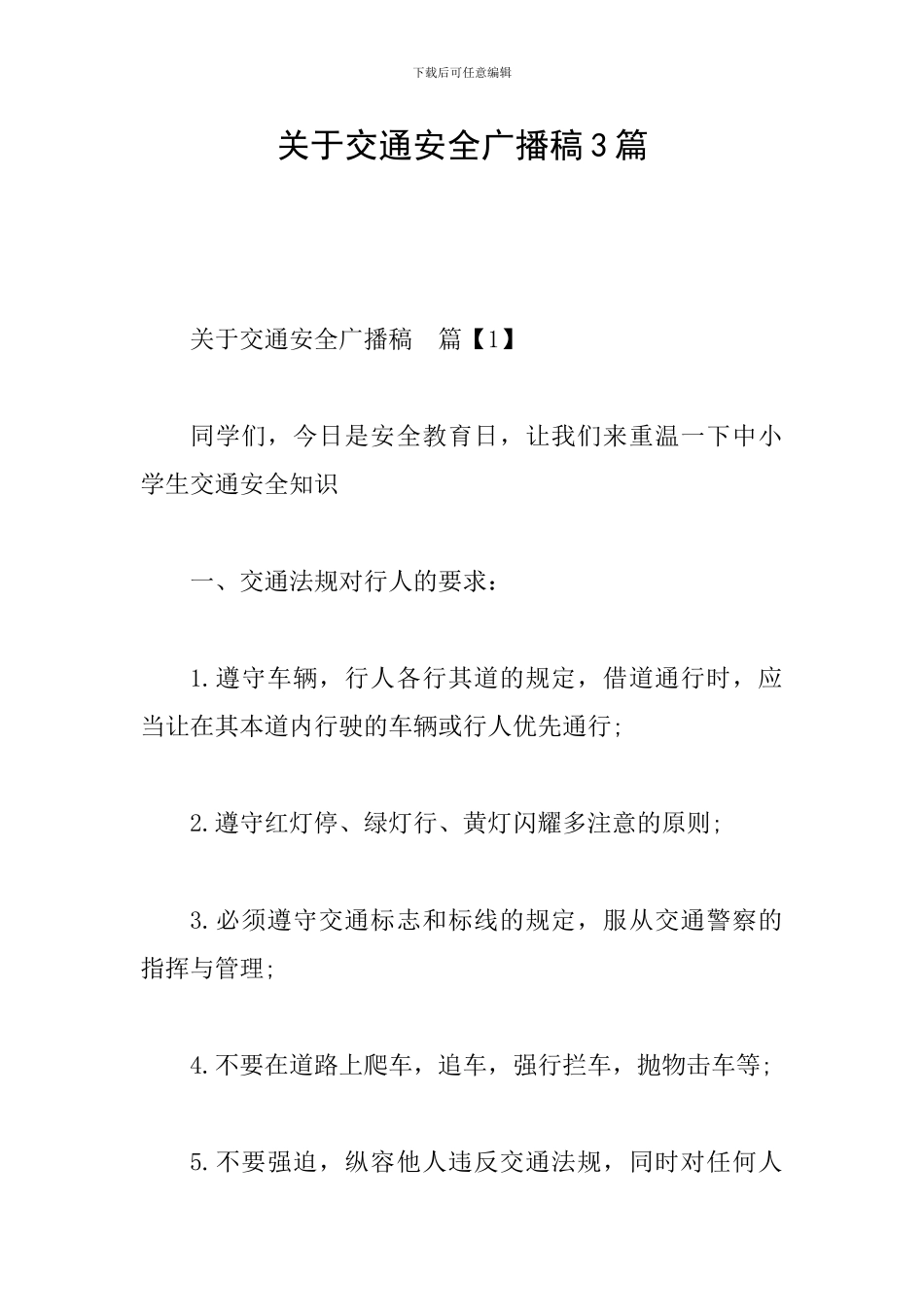 下载后可任意编辑

关于交通安全广播稿3篇

关于交通安全广播稿 篇【1】

同学们，今日是安全教育日，让我们来重温一下中小学生交通安全知识

一、交通法规对行人的要求：

1.遵守车辆，行人各行其道的规定，借道通行时，应当让在其本道内行驶的车辆或行人优先通行;

2.遵守红灯停、绿灯行、黄灯闪耀多注意的原则;

3.必须遵守交通标志和标线的规定，服从交通警察的指挥与管理;

4.不要在道路上爬车，追车，强行拦车，抛物击车等;

5.不要强迫，纵容他人违反交通法规，同时对任何人